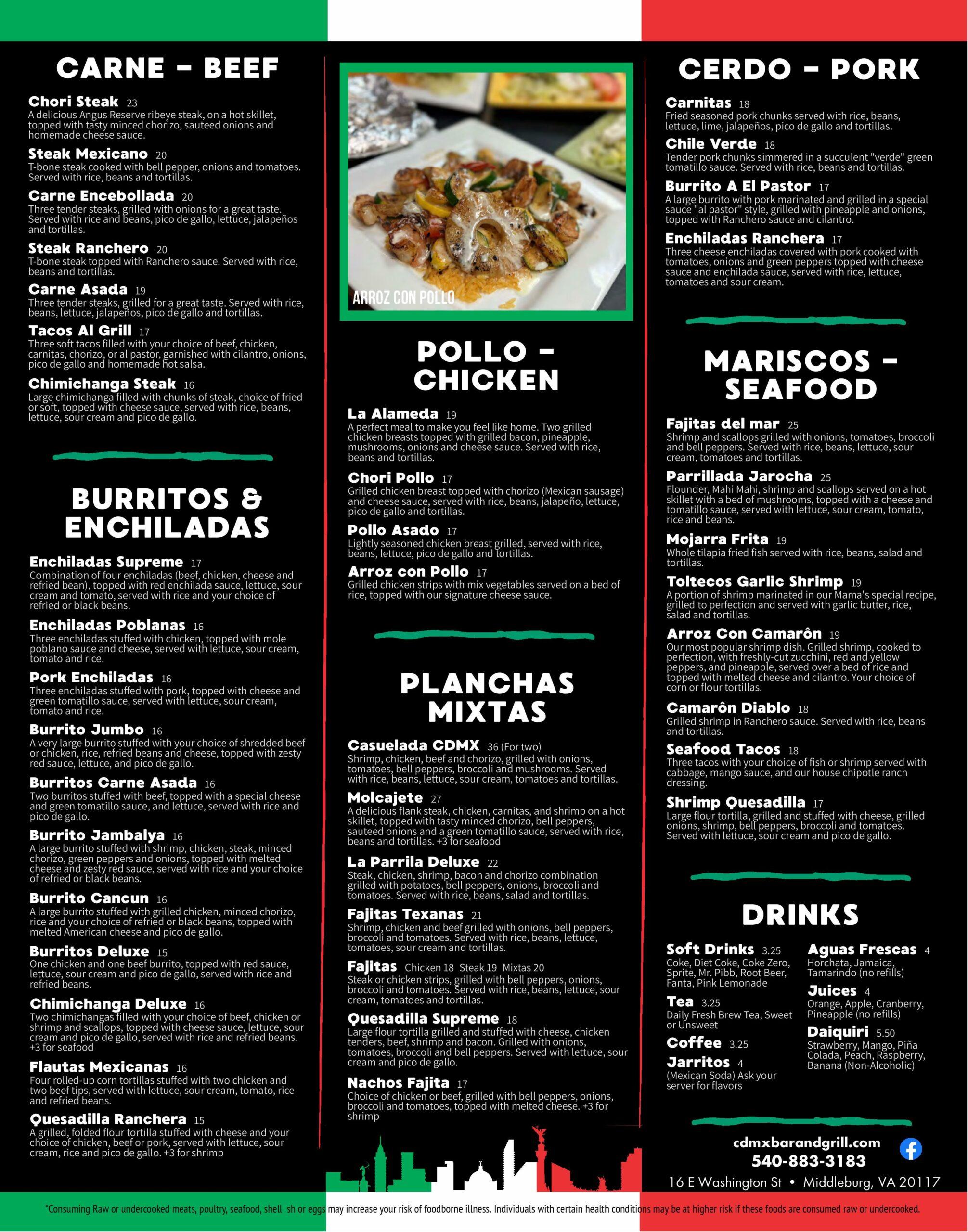 CARNE - BEEF

Chori Steak 23
A delicious Angus Reserve ribeye steak, on a hot skillet, topped with tasty minced chorizo, sauteed onions and homemade cheese sauce.

Steak Mexicano 20
T-bone steak cooked with bell pepper, onions and tomatoes. Served with rice, beans and tortillas.

Carne Encebollada 20
Three tender steaks, grilled with onions for a great taste. Served with rice and beans, pico de gallo, lettuce, jalapeños and tortillas.

Steak Ranchero 20
T-bone steak topped with Ranchero sauce. Served with rice, beans and tortillas.

Carne Asada 19
Three tender steaks, grilled for a great taste. Served with rice, beans, lettuce, jalapeños, pico de gallo and tortillas.

Tacos Al Grill 17
Three soft tacos filled with your choice of beef, chicken, carnitas, chorizo, or al pastor, garnished with cilantro, onions, pico de gallo and homemade hot salsa.

Chimichanga Steak 16
Large chimichanga filled with chunks of steak, choice of fried or soft, topped with cheese sauce, served with rice, beans, lettuce, sour cream and pico de gallo.

BURRITOS & ENCHILADAS

Enchiladas Supreme 17
Combination of four enchiladas (beef, chicken, cheese and refried bean), topped with red enchilada sauce, lettuce, sour cream and tomato, served with rice and your choice of refried or black beans.

Enchiladas Poblanas 16
Three enchiladas stuffed with chicken, topped with mole poblano sauce and cheese, served with lettuce, sour cream, tomato and rice.

Pork Enchiladas 16
Three enchiladas stuffed with pork, topped with cheese and green tomatillo sauce, served with lettuce, sour cream, tomato and rice.

Burrito Jumbo 16
A very large burrito stuffed with your choice of shredded beef or chicken, rice, refried beans and cheese, topped with zesty red sauce, lettuce, and pico de gallo.

Burritos Carne Asada 16
Two burritos stuffed with beef, topped with a special cheese and green tomatillo sauce, and lettuce, served with rice and pico de gallo.

Burrito Jambalya 16
A large burrito stuffed with shrimp, chicken, steak, minced chorizo, green peppers and onions, topped with melted cheese and zesty red sauce, served with rice and your choice of refried or black beans.

Burrito Cancun 16
A large burrito stuffed with grilled chicken, minced chorizo, rice and your choice of refried or black beans, topped with melted American cheese and pico de gallo.

Burritos Deluxe 15
One chicken and one beef burrito, topped with red sauce, lettuce, sour cream and pico de gallo, served with rice and refried beans.

Chimichanga Deluxe 16
Two chimichangas filled with your choice of beef, chicken or shrimp and scallops, topped with cheese sauce, lettuce, sour cream and pico de gallo, served with rice and refried beans. +3 for seafood

Flautas Mexicanas 16
Four rolled-up corn tortillas stuffed with two chicken and two beef tips, served with lettuce, sour cream, tomato, rice and refried beans.

Quesadilla Ranchera 15
A grilled, folded flour tortilla stuffed with cheese and your choice of chicken, beef or pork, served with lettuce, sour cream, rice and pico de gallo. +3 for shrimp

ARROZ CON POLLO

POLLO - CHICKEN

La Alameda 19
A perfect meal to make you feel like home. Two grilled chicken breasts topped with grilled bacon, pineapple, mushrooms, onions and cheese sauce. Served with rice, beans and tortillas.

Chori Pollo 17
Grilled chicken breast topped with chorizo (Mexican sausage) and cheese sauce, served with rice, beans, jalapeño, lettuce, pico de gallo and tortillas.

Pollo Asado 17
Lightly seasoned chicken breast grilled, served with rice, beans, lettuce, pico de gallo and tortillas.

Arroz con Pollo 17
Grilled chicken strips with mix vegetables served on a bed of rice, topped with our signature cheese sauce.

PLANCHAS MIXTAS

Casuelada CDMX 36 (For two)
Shrimp, chicken, beef and chorizo, grilled with onions, tomatoes, bell peppers, broccoli and mushrooms. Served with rice, beans, lettuce, sour cream, tomatoes and tortillas.

Molcajete 27
A delicious flank steak, chicken, carnitas, and shrimp on a hot skillet, topped with tasty minced chorizo, bell peppers, sauteed onions and a green tomatillo sauce, served with rice, beans and tortillas. +3 for seafood

La Parrila Deluxe 22
Steak, chicken, shrimp, bacon and chorizo combination grilled with potatoes, bell peppers, onions, broccoli and tomatoes. Served with rice, beans, salad and tortillas.

Fajitas Texanas 21
Shrimp, chicken and beef grilled with onions, bell peppers, broccoli and tomatoes. Served with rice, beans, lettuce, tomatoes, sour cream and tortillas.

Fajitas Chicken 18 Steak 19 Mixtas 20
Steak or chicken strips, grilled with bell peppers, onions, broccoli and tomatoes. Served with rice, beans, lettuce, sour cream, tomatoes and tortillas.

Quesadilla Supreme 18
Large flour tortilla grilled and stuffed with cheese, chicken tenders, beef, shrimp and bacon. Grilled with onions, tomatoes, broccoli and bell peppers. Served with lettuce, sour cream and pico de gallo.

Nachos Fajita 17
Choice of chicken or beef, grilled with bell peppers, onions, broccoli and tomatoes, topped with melted cheese. +3 for shrimp

CERDO - PORK

Carnitas 18
Fried seasoned pork chunks served with rice, beans, lettuce, lime, jalapeños, pico de gallo and tortillas.

Chile Verde 18
Tender pork chunks simmered in a succulent "verde" green tomatillo sauce. Served with rice, beans and tortillas.

Burrito A El Pastor 17
A large burrito with pork marinated and grilled in a special sauce "al pastor" style, grilled with pineapple and onions, topped with Ranchero sauce and cilantro.

Enchiladas Ranchera 17
Three cheese enchiladas covered with pork cooked with tomatoes, onions and green peppers topped with cheese sauce and enchilada sauce, served with rice, lettuce, tomatoes and sour cream.

MARISCOS - SEAFOOD

Fajitas del mar 25
Shrimp and scallops grilled with onions, tomatoes, broccoli and bell peppers. Served with rice, beans, lettuce, sour cream, tomatoes and tortillas.

Parrillada Jarocha 25
Flounder, Mahi Mahi, shrimp and scallops served on a hot skillet with a bed of mushrooms, topped with a cheese and tomatillo sauce, served with lettuce, sour cream, tomato, rice and beans.

Mojarra Frita 19
Whole tilapia fried fish served with rice, beans, salad and tortillas.

Toltecos Garlic Shrimp 19
A portion of shrimp marinated in our Mama's special recipe, grilled to perfection and served with garlic butter, rice, salad and tortillas.

Arroz Con Camarôn 19
Our most popular shrimp dish. Grilled shrimp, cooked to perfection, with freshly-cut zucchini, red and yellow peppers, and pineapple, served over a bed of rice and topped with melted cheese and cilantro. Your choice of corn or flour tortillas.

Camarôn Diablo 18
Grilled shrimp in Ranchero sauce. Served with rice, beans and tortillas.

Seafood Tacos 18
Three tacos with your choice of fish or shrimp served with cabbage, mango sauce, and our house chipotle ranch dressing.

Shrimp Quesadilla 17
Large flour tortilla, grilled and stuffed with cheese, grilled onions, shrimp, bell peppers, broccoli and tomatoes. Served with lettuce, sour cream and pico de gallo.

DRINKS

Soft Drinks 3.25
Coke, Diet Coke, Coke Zero, Sprite, Mr. Pibb, Root Beer, Fanta, Pink Lemonade

Tea 3.25
Daily Fresh Brew Tea, Sweet or Unsweet

Coffee 3.25

Jarritos 4
(Mexican Soda) Ask your server for flavors

Aguas Frescas 4
Horchata, Jamaica, Tamarindo (no refills)

Juices 4
Orange, Apple, Cranberry, Pineapple (no refills)

Daiquiri 5.50
Strawberry, Mango, Piña Colada, Peach, Raspberry, Banana (Non-Alcoholic)

cdmxbarandgrill.com
540-883-3183
16 E Washington St • Middleburg, VA 20117

*Consuming Raw or undercooked meats, poultry, seafood, shell sh or eggs may increase your risk of foodborne illness. Individuals with certain health conditions may be at higher risk if these foods are consumed raw or undercooked.